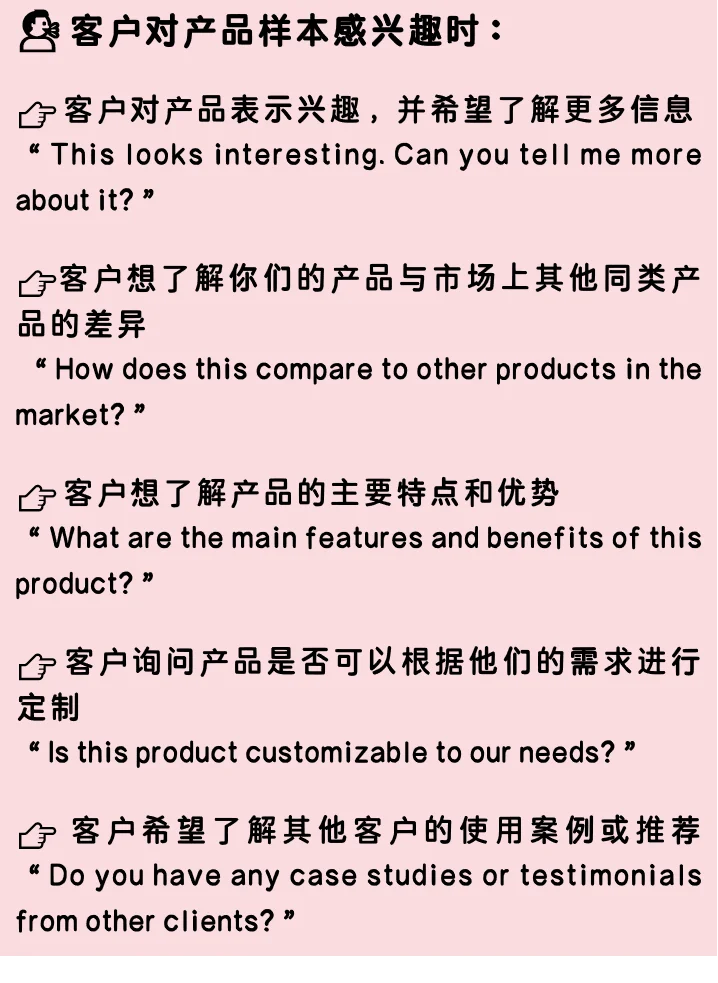 客户对产品样本感兴趣时：

客户对产品表示兴趣，并希望了解更多信息
“ This looks interesting. Can you tell me more about it? ”

客户想了解你们的产品与市场上其他同类产品的差异
“ How does this compare to other products in the market? ”

客户想了解产品的主要特点和优势
“ What are the main features and benefits of this product? ”

客户询问产品是否可以根据他们的需求进行定制
“ Is this product customizable to our needs? ”

客户希望了解其他客户的使用案例或推荐
“ Do you have any case studies or testimonials from other clients? ”